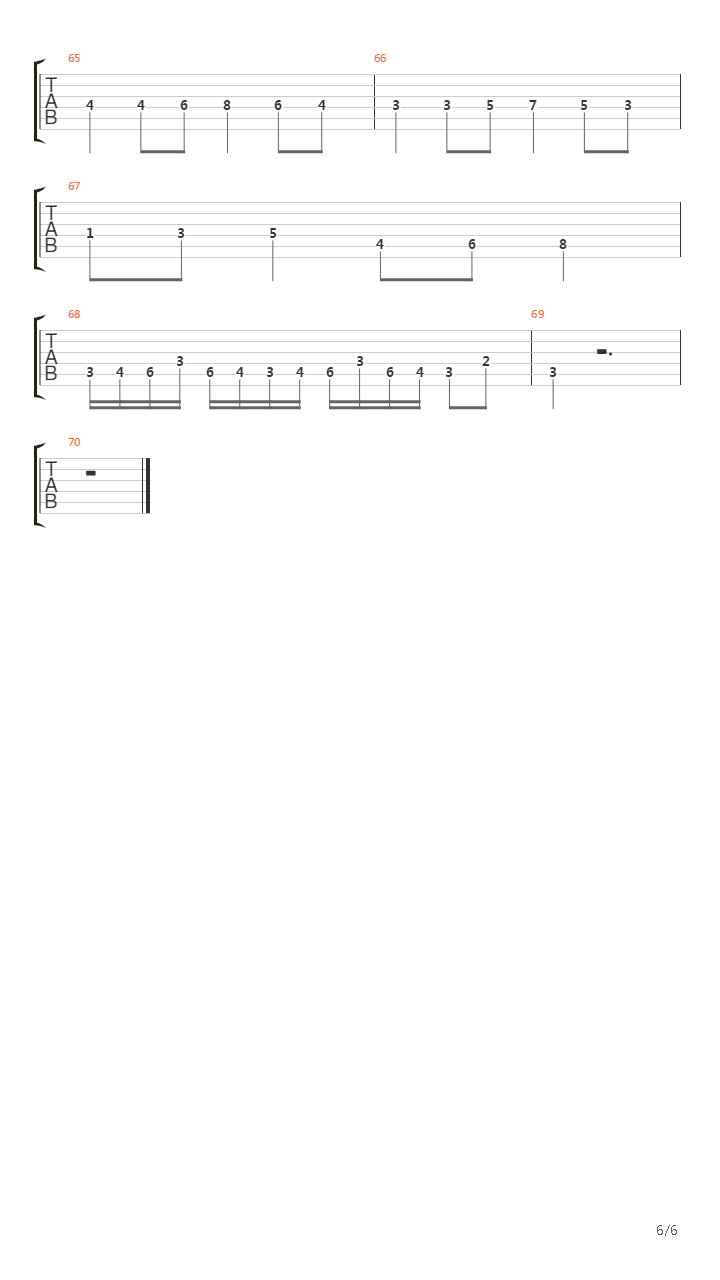 65
T
A
B
4 4 6 8 6 4

66
3 3 5 7 5 3

67
T
A
B
1 3 5 4 6 8

68
T
A
B
3 4 6 3 6 4 3 4 6 3 6 4 3 2

69
3

70
T
A
B

6/6